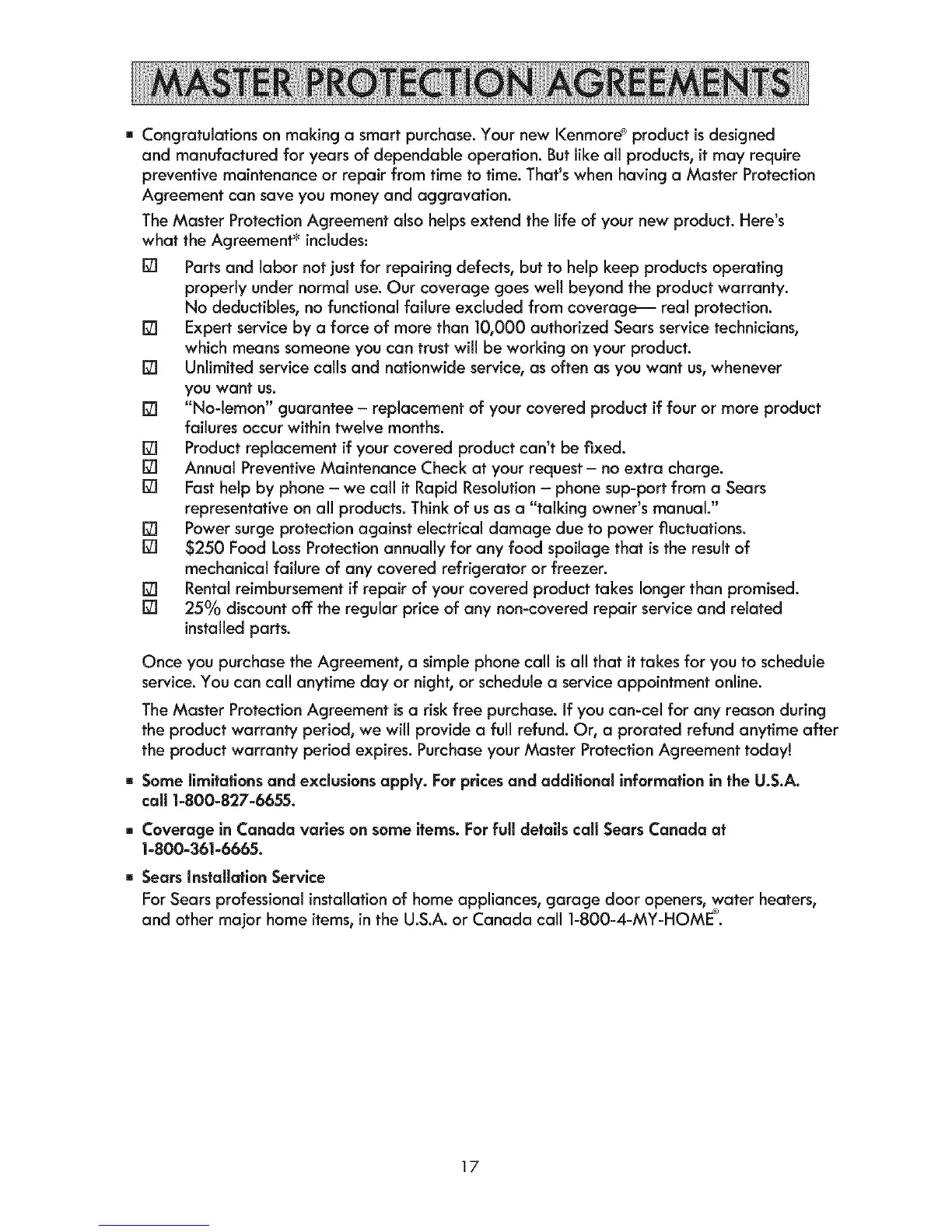 MASTER PROTECTION AGREEMENTS

■ Congratulations on making a smart purchase. Your new Kenmore® product is designed and manufactured for years of dependable operation. But like all products, it may require preventive maintenance or repair from time to time. That's when having a Master Protection Agreement can save you money and aggravation.

The Master Protection Agreement also helps extend the life of your new product. Here's what the Agreement* includes:

☑ Parts and labor not just for repairing defects, but to help keep products operating properly under normal use. Our coverage goes well beyond the product warranty. No deductibles, no functional failure excluded from coverage— real protection.
☑ Expert service by a force of more than 10,000 authorized Sears service technicians, which means someone you can trust will be working on your product.
☑ Unlimited service calls and nationwide service, as often as you want us, whenever you want us.
☑ "No-lemon" guarantee – replacement of your covered product if four or more product failures occur within twelve months.
☑ Product replacement if your covered product can't be fixed.
☑ Annual Preventive Maintenance Check at your request – no extra charge.
☑ Fast help by phone – we call it Rapid Resolution – phone sup-port from a Sears representative on all products. Think of us as a "talking owner's manual."
☑ Power surge protection against electrical damage due to power fluctuations.
☑ $250 Food Loss Protection annually for any food spoilage that is the result of mechanical failure of any covered refrigerator or freezer.
☑ Rental reimbursement if repair of your covered product takes longer than promised.
☑ 25% discount off the regular price of any non-covered repair service and related installed parts.

Once you purchase the Agreement, a simple phone call is all that it takes for you to schedule service. You can call anytime day or night, or schedule a service appointment online.

The Master Protection Agreement is a risk free purchase. If you can-cel for any reason during the product warranty period, we will provide a full refund. Or, a prorated refund anytime after the product warranty period expires. Purchase your Master Protection Agreement today!

■ Some limitations and exclusions apply. For prices and additional information in the U.S.A. call 1-800-827-6655.

■ Coverage in Canada varies on some items. For full details call Sears Canada at 1-800-361-6665.

■ Sears Installation Service
For Sears professional installation of home appliances, garage door openers, water heaters, and other major home items, in the U.S.A. or Canada call 1-800-4-MY-HOME®.

17